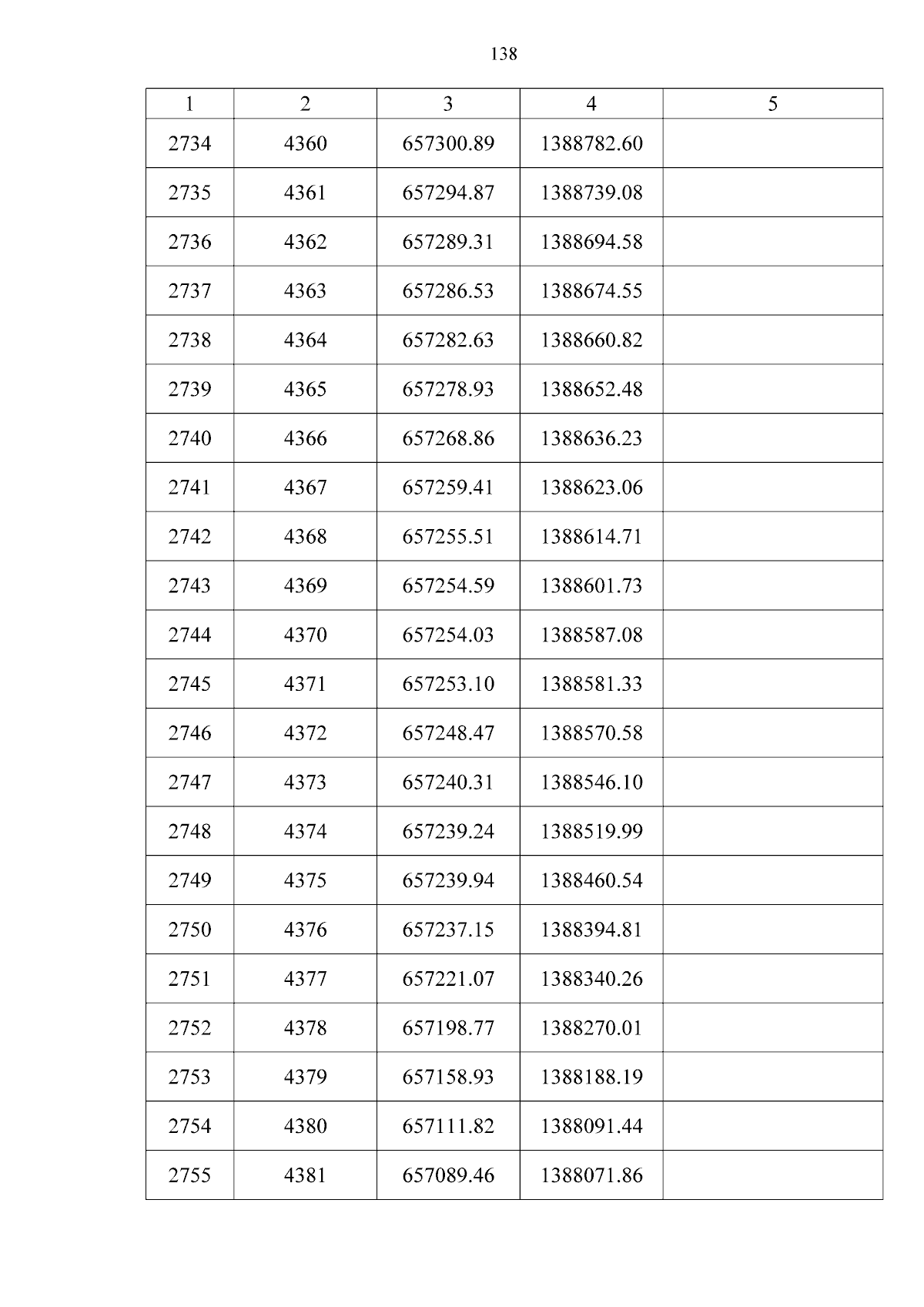 138

| 1 | 2 | 3 | 4 | 5 |
|---|---|---|---|---|
| 2734 | 4360 | 657300.89 | 1388782.60 | |
| 2735 | 4361 | 657294.87 | 1388739.08 | |
| 2736 | 4362 | 657289.31 | 1388694.58 | |
| 2737 | 4363 | 657286.53 | 1388674.55 | |
| 2738 | 4364 | 657282.63 | 1388660.82 | |
| 2739 | 4365 | 657278.93 | 1388652.48 | |
| 2740 | 4366 | 657268.86 | 1388636.23 | |
| 2741 | 4367 | 657259.41 | 1388623.06 | |
| 2742 | 4368 | 657255.51 | 1388614.71 | |
| 2743 | 4369 | 657254.59 | 1388601.73 | |
| 2744 | 4370 | 657254.03 | 1388587.08 | |
| 2745 | 4371 | 657253.10 | 1388581.33 | |
| 2746 | 4372 | 657248.47 | 1388570.58 | |
| 2747 | 4373 | 657240.31 | 1388546.10 | |
| 2748 | 4374 | 657239.24 | 1388519.99 | |
| 2749 | 4375 | 657239.94 | 1388460.54 | |
| 2750 | 4376 | 657237.15 | 1388394.81 | |
| 2751 | 4377 | 657221.07 | 1388340.26 | |
| 2752 | 4378 | 657198.77 | 1388270.01 | |
| 2753 | 4379 | 657158.93 | 1388188.19 | |
| 2754 | 4380 | 657111.82 | 1388091.44 | |
| 2755 | 4381 | 657089.46 | 1388071.86 | |